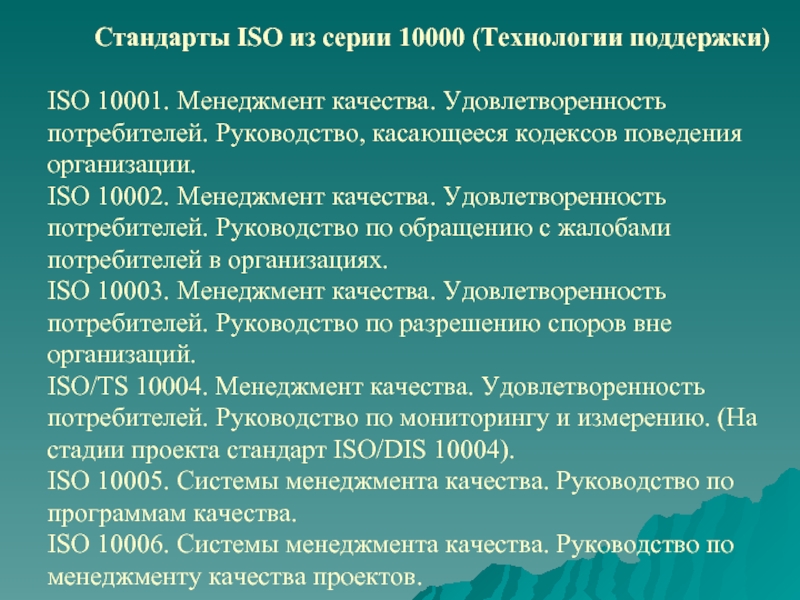 Стандарты ISO из серии 10000 (Технологии поддержки)

ISO 10001. Менеджмент качества. Удовлетворенность потребителей. Руководство, касающееся кодексов поведения организации.
ISO 10002. Менеджмент качества. Удовлетворенность потребителей. Руководство по обращению с жалобами потребителей в организациях.
ISO 10003. Менеджмент качества. Удовлетворенность потребителей. Руководство по разрешению споров вне организаций.
ISO/TS 10004. Менеджмент качества. Удовлетворенность потребителей. Руководство по мониторингу и измерению. (На стадии проекта стандарт ISO/DIS 10004).
ISO 10005. Системы менеджмента качества. Руководство по программам качества.
ISO 10006. Системы менеджмента качества. Руководство по менеджменту качества проектов.